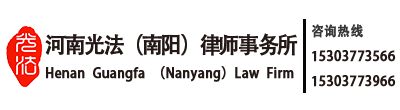 光法

河南光法（南阳）律师事务所
Henan Guangfa （Nanyang）Law Firm

咨询热线
15303773566
15303773966